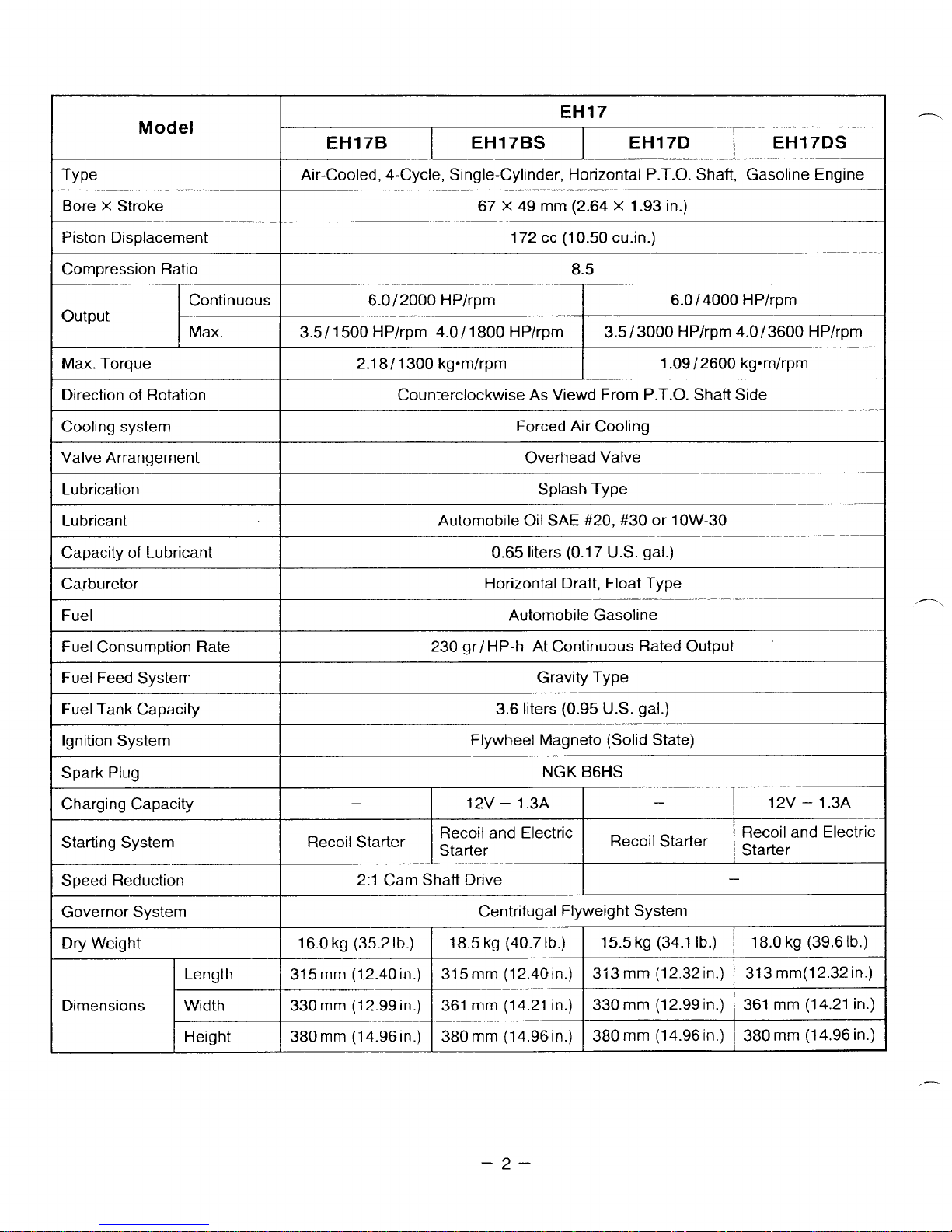 | Model | | EH17 | | | |
|---|---|---|---|---|---|
| | | EH17B | EH17BS | EH17D | EH17DS |
| Type | | Air-Cooled, 4-Cycle, Single-Cylinder, Horizontal P.T.O. Shaft, Gasoline Engine | | | |
| Bore × Stroke | | 67 × 49 mm (2.64 × 1.93 in.) | | | |
| Piston Displacement | | 172 cc (10.50 cu.in.) | | | |
| Compression Ratio | | 8.5 | | | |
| Output | Continuous | 6.0/2000 HP/rpm | | 6.0/4000 HP/rpm | |
| | Max. | 3.5/1500 HP/rpm 4.0/1800 HP/rpm | | 3.5/3000 HP/rpm 4.0/3600 HP/rpm | |
| Max. Torque | | 2.18/1300 kg•m/rpm | | 1.09/2600 kg•m/rpm | |
| Direction of Rotation | | Counterclockwise As Viewd From P.T.O. Shaft Side | | | |
| Cooling system | | Forced Air Cooling | | | |
| Valve Arrangement | | Overhead Valve | | | |
| Lubrication | | Splash Type | | | |
| Lubricant | | Automobile Oil SAE #20, #30 or 10W-30 | | | |
| Capacity of Lubricant | | 0.65 liters (0.17 U.S. gal.) | | | |
| Carburetor | | Horizontal Draft, Float Type | | | |
| Fuel | | Automobile Gasoline | | | |
| Fuel Consumption Rate | | 230 gr/HP-h At Continuous Rated Output | | | |
| Fuel Feed System | | Gravity Type | | | |
| Fuel Tank Capacity | | 3.6 liters (0.95 U.S. gal.) | | | |
| Ignition System | | Flywheel Magneto (Solid State) | | | |
| Spark Plug | | NGK B6HS | | | |
| Charging Capacity | | – | 12V – 1.3A | – | 12V – 1.3A |
| Starting System | | Recoil Starter | Recoil and Electric Starter | Recoil Starter | Recoil and Electric Starter |
| Speed Reduction | | 2:1 Cam Shaft Drive | | – | |
| Governor System | | Centrifugal Flyweight System | | | |
| Dry Weight | | 16.0 kg (35.2 lb.) | 18.5 kg (40.7 lb.) | 15.5 kg (34.1 lb.) | 18.0 kg (39.6 lb.) |
| Dimensions | Length | 315 mm (12.40 in.) | 315 mm (12.40 in.) | 313 mm (12.32 in.) | 313 mm(12.32 in.) |
| | Width | 330 mm (12.99 in.) | 361 mm (14.21 in.) | 330 mm (12.99 in.) | 361 mm (14.21 in.) |
| | Height | 380 mm (14.96 in.) | 380 mm (14.96 in.) | 380 mm (14.96 in.) | 380 mm (14.96 in.) |

– 2 –